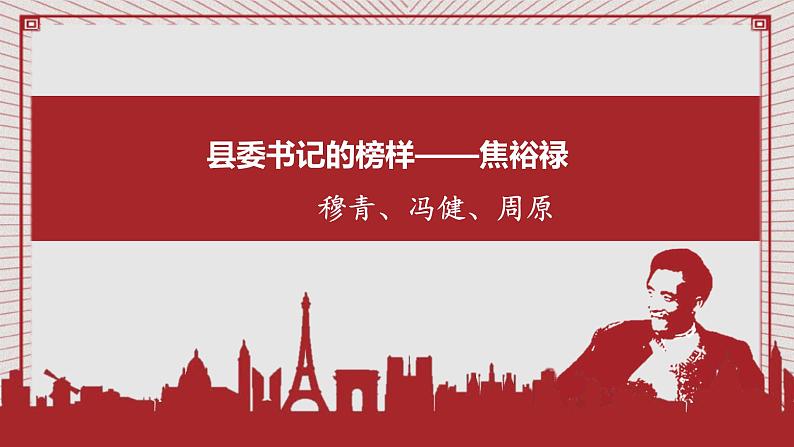 县委书记的榜样——焦裕禄

穆青、冯健、周原